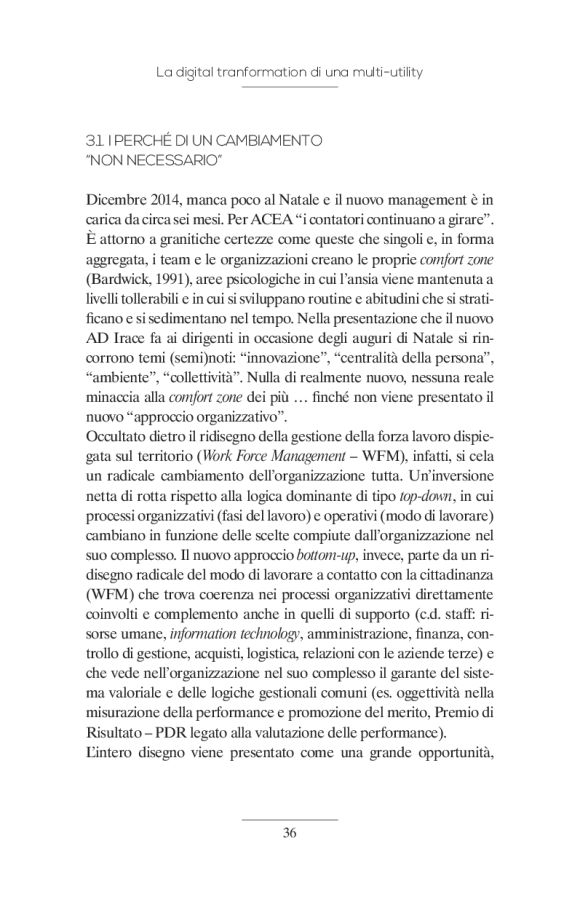 La digital tranformation di una multi-utility

3.1. I PERCHÉ DI UN CAMBIAMENTO "NON NECESSARIO"

Dicembre 2014, manca poco al Natale e il nuovo management è in carica da circa sei mesi. Per ACEA "i contatori continuano a girare". È attorno a granitiche certezze come queste che singoli e, in forma aggregata, i team e le organizzazioni creano le proprie comfort zone (Bardwick, 1991), aree psicologiche in cui l'ansia viene mantenuta a livelli tollerabili e in cui si sviluppano routine e abitudini che si stratificano e si sedimentano nel tempo. Nella presentazione che il nuovo AD Irace fa ai dirigenti in occasione degli auguri di Natale si rincorrono temi (semi)noti: "innovazione", "centralità della persona", "ambiente", "collettività". Nulla di realmente nuovo, nessuna reale minaccia alla comfort zone dei più … finché non viene presentato il nuovo "approccio organizzativo".
Occultato dietro il ridisegno della gestione della forza lavoro dispiegata sul territorio (Work Force Management – WFM), infatti, si cela un radicale cambiamento dell'organizzazione tutta. Un'inversione netta di rotta rispetto alla logica dominante di tipo top-down, in cui processi organizzativi (fasi del lavoro) e operativi (modo di lavorare) cambiano in funzione delle scelte compiute dall'organizzazione nel suo complesso. Il nuovo approccio bottom-up, invece, parte da un ridisegno radicale del modo di lavorare a contatto con la cittadinanza (WFM) che trova coerenza nei processi organizzativi direttamente coinvolti e complemento anche in quelli di supporto (c.d. staff: risorse umane, information technology, amministrazione, finanza, controllo di gestione, acquisti, logistica, relazioni con le aziende terze) e che vede nell'organizzazione nel suo complesso il garante del sistema valoriale e delle logiche gestionali comuni (es. oggettività nella misurazione della performance e promozione del merito, Premio di Risultato – PDR legato alla valutazione delle performance).
L'intero disegno viene presentato come una grande opportunità,

36